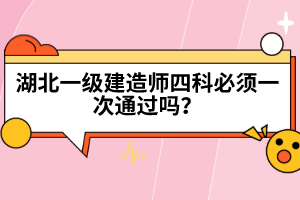 湖北一级建造师四科必须一次通过吗?